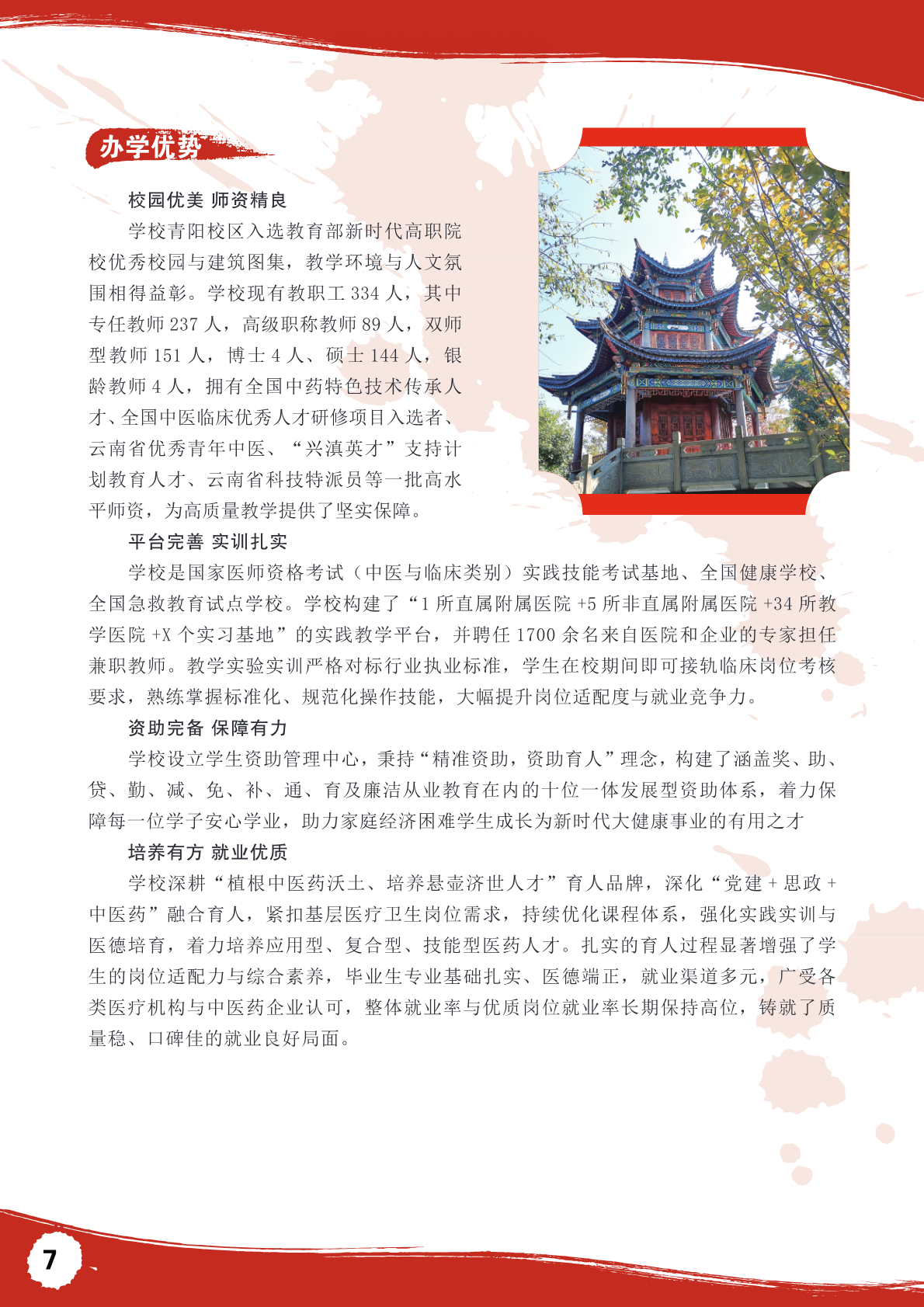 办学优势

校园优美 师资精良

学校青阳校区入选教育部新时代高职院校优秀校园与建筑图集，教学环境与人文氛围相得益彰。学校现有教职工334人，其中专任教师237人，高级职称教师89人，双师型教师151人，博士4人、硕士144人，银龄教师4人，拥有全国中药特色技术传承人才、全国中医临床优秀人才研修项目入选者、云南省优秀青年中医、“兴滇英才”支持计划教育人才、云南省科技特派员等一批高水平师资，为高质量教学提供了坚实保障。

平台完善 实训扎实

学校是国家医师资格考试（中医与临床类别）实践技能考试基地、全国健康学校、全国急救教育试点学校。学校构建了“1所直属附属医院+5所非直属附属医院+34所教学医院+X个实习基地”的实践教学平台，并聘任1700余名来自医院和企业的专家担任兼职教师。教学实验实训严格对标行业执业标准，学生在校期间即可接轨临床岗位考核要求，熟练掌握标准化、规范化操作技能，大幅提升岗位适配度与就业竞争力。

资助完备 保障有力

学校设立学生资助管理中心，秉持“精准资助，资助育人”理念，构建了涵盖奖、助、贷、勤、减、免、补、通、育及廉洁从业教育在内的十位一体发展型资助体系，着力保障每一位学子安心学业，助力家庭经济困难学生成长为新时代大健康事业的有用之才

培养有方 就业优质

学校深耕“植根中医药沃土、培养悬壶济世人才”育人品牌，深化“党建+思政+中医药”融合育人，紧扣基层医疗卫生岗位需求，持续优化课程体系，强化实践实训与医德培育，着力培养应用型、复合型、技能型医药人才。扎实的育人过程显著增强了学生的岗位适配力与综合素养，毕业生专业基础扎实、医德端正，就业渠道多元，广受各类医疗机构与中医药企业认可，整体就业率与优质岗位就业率长期保持高位，铸就了质量稳、口碑佳的就业良好局面。

7